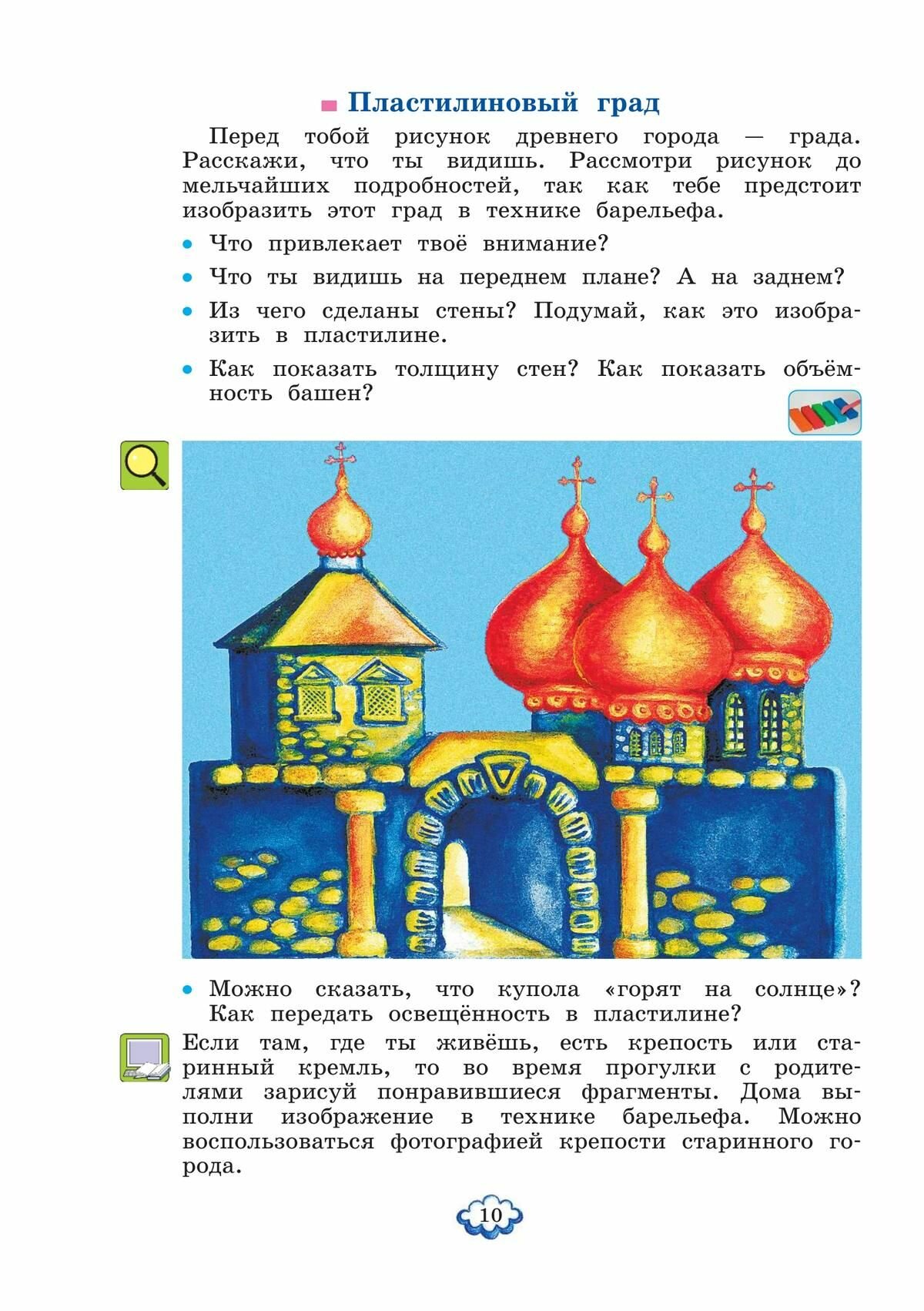 Пластилиновый град

Перед тобой рисунок древнего города — града. Расскажи, что ты видишь. Рассмотри рисунок до мельчайших подробностей, так как тебе предстоит изобразить этот град в технике барельефа.

• Что привлекает твоё внимание?

• Что ты видишь на переднем плане? А на заднем?

• Из чего сделаны стены? Подумай, как это изобразить в пластилине.

• Как показать толщину стен? Как показать объёмность башен?

• Можно сказать, что купола «горят на солнце»? Как передать освещённость в пластилине?

Если там, где ты живёшь, есть крепость или старинный кремль, то во время прогулки с родителями зарисуй понравившиеся фрагменты. Дома выполни изображение в технике барельефа. Можно воспользоваться фотографией крепости старинного города.

10